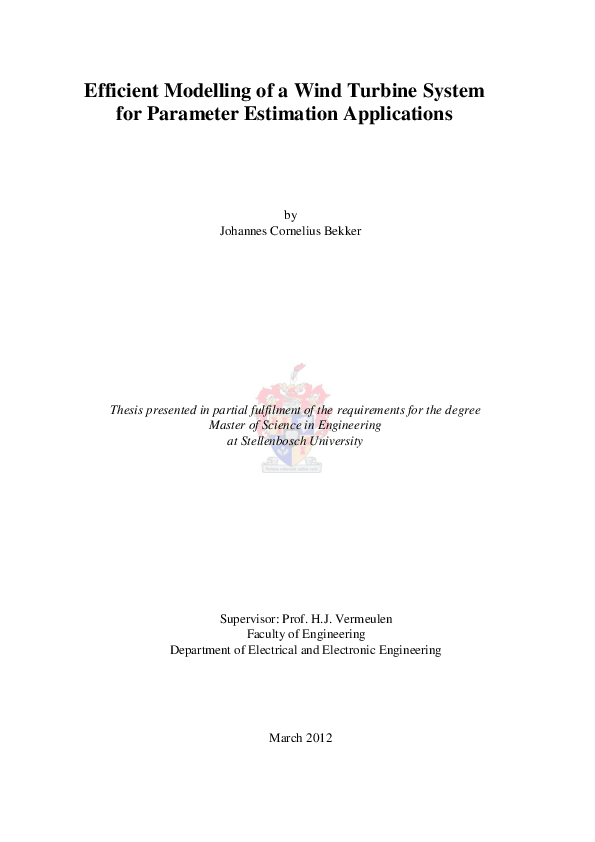 Efficient Modelling of a Wind Turbine System for Parameter Estimation Applications

by
Johannes Cornelius Bekker

Thesis presented in partial fulfilment of the requirements for the degree
Master of Science in Engineering
at Stellenbosch University

Supervisor: Prof. H.J. Vermeulen
Faculty of Engineering
Department of Electrical and Electronic Engineering

March 2012